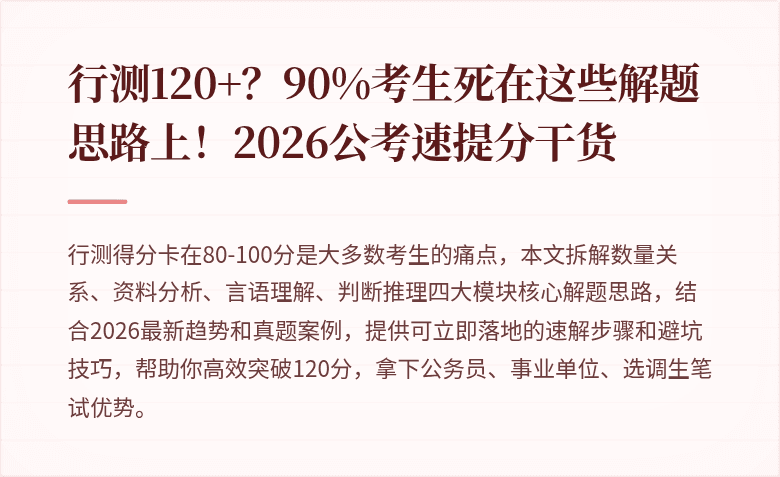 行测120+？90%考生死在这些解题思路上！2026公考速提分干货

行测得分卡在80-100分是大多数考生的痛点，本文拆解数量关系、资料分析、言语理解、判断推理四大模块核心解题思路，结合2026最新趋势和真题案例，提供可立即落地的速解步骤和避坑技巧，帮助你高效突破120分，拿下公务员、事业单位、选调生笔试优势。